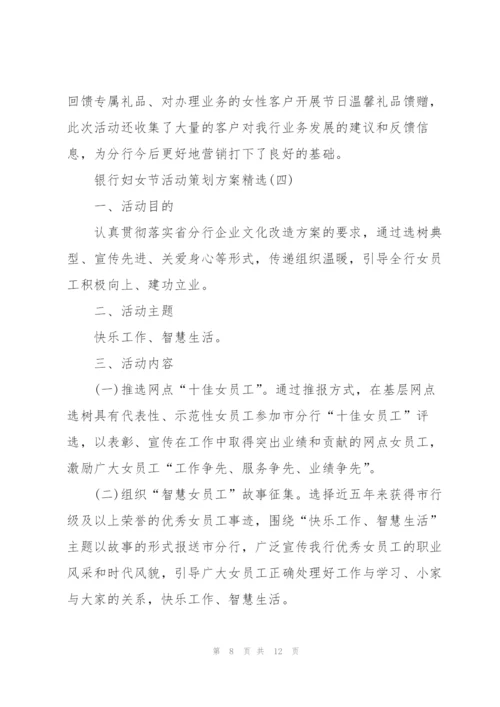 回馈专属礼品、对办理业务的女性客户开展节日温馨礼品馈赠，此次活动还收集了大量的客户对我行业务发展的建议和反馈信息，为分行今后更好地营销打下了良好的基础。

银行妇女节活动策划方案精选(四)

一、活动目的

认真贯彻落实省分行企业文化改造方案的要求，通过选树典型、宣传先进、关爱身心等形式，传递组织温暖，引导全行女员工积极向上、建功立业。

二、活动主题

快乐工作、智慧生活。

三、活动内容

(一)推选网点“十佳女员工”。通过推报方式，在基层网点选树具有代表性、示范性女员工参加市分行“十佳女员工”评选，以表彰、宣传在工作中取得突出业绩和贡献的网点女员工，激励广大女员工“工作争先、服务争先、业绩争先”。

(二)组织“智慧女员工”故事征集。选择近五年来获得市行级及以上荣誉的优秀女员工事迹，围绕“快乐工作、智慧生活”主题以故事的形式报送市分行，广泛宣传我行优秀女员工的职业风采和时代风貌，引导广大女员工正确处理好工作与学习、小家与大家的关系，快乐工作、智慧生活。

第 8 页 共 12 页